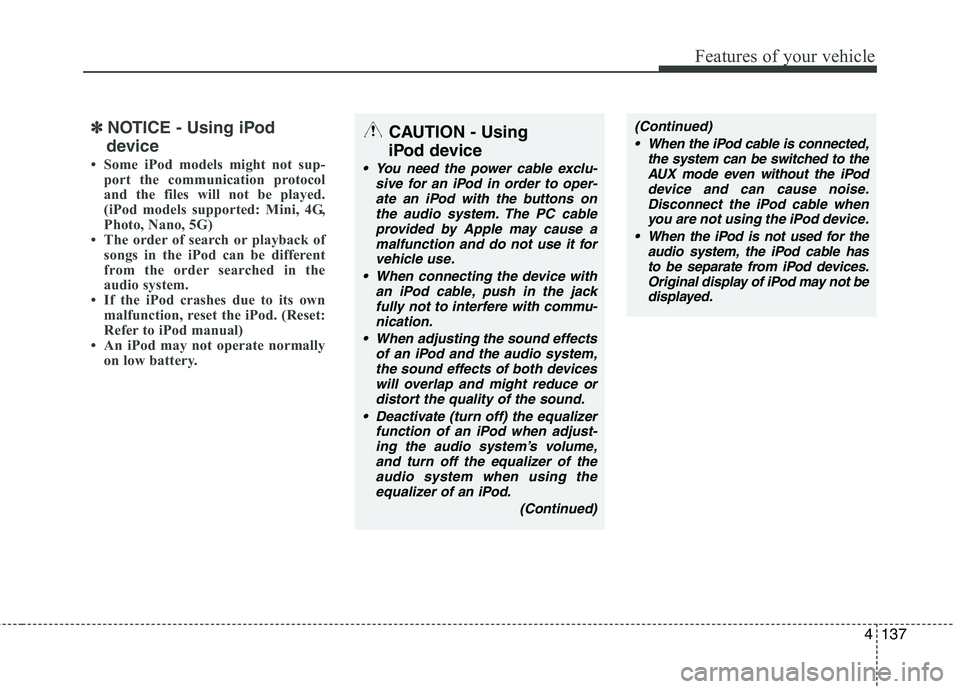 Features of your vehicle

✽ NOTICE - Using iPod device

• Some iPod models might not support the communication protocol and the files will not be played. (iPod models supported: Mini, 4G, Photo, Nano, 5G)
• The order of search or playback of songs in the iPod can be different from the order searched in the audio system.
• If the iPod crashes due to its own malfunction, reset the iPod. (Reset: Refer to iPod manual)
• An iPod may not operate normally on low battery.

CAUTION - Using iPod device

• You need the power cable exclusive for an iPod in order to operate an iPod with the buttons on the audio system. The PC cable provided by Apple may cause a malfunction and do not use it for vehicle use.
• When connecting the device with an iPod cable, push in the jack fully not to interfere with communication.
• When adjusting the sound effects of an iPod and the audio system, the sound effects of both devices will overlap and might reduce or distort the quality of the sound.
• Deactivate (turn off) the equalizer function of an iPod when adjusting the audio system's volume, and turn off the equalizer of the audio system when using the equalizer of an iPod.
(Continued)

(Continued)
• When the iPod cable is connected, the system can be switched to the AUX mode even without the iPod device and can cause noise. Disconnect the iPod cable when you are not using the iPod device.
• When the iPod is not used for the audio system, the iPod cable has to be separate from iPod devices. Original display of iPod may not be displayed.

4 137

carmanualsonline.info